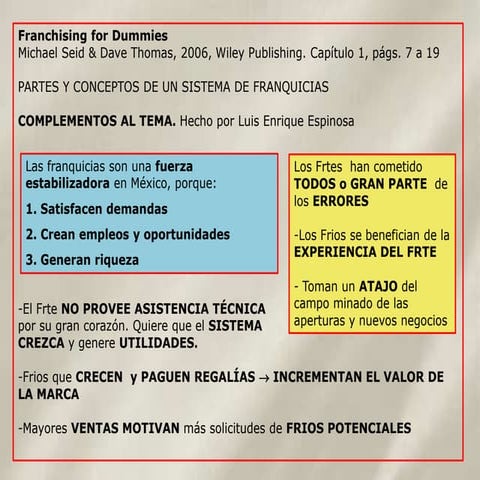 Franchising for Dummies
Michael Seid & Dave Thomas, 2006, Wiley Publishing. Capítulo 1, págs. 7 a 19

PARTES Y CONCEPTOS DE UN SISTEMA DE FRANQUICIAS

COMPLEMENTOS AL TEMA. Hecho por Luis Enrique Espinosa

Las franquicias son una fuerza estabilizadora en México, porque:

1. Satisfacen demandas

2. Crean empleos y oportunidades

3. Generan riqueza

Los Frtes han cometido TODOS o GRAN PARTE de los ERRORES

-Los Frios se benefician de la EXPERIENCIA DEL FRTE

- Toman un ATAJO del campo minado de las aperturas y nuevos negocios

-El Frte NO PROVEE ASISTENCIA TÉCNICA por su gran corazón. Quiere que el SISTEMA CREZCA y genere UTILIDADES.

-Frios que CRECEN y PAGUEN REGALÍAS → INCREMENTAN EL VALOR DE LA MARCA

-Mayores VENTAS MOTIVAN más solicitudes de FRIOS POTENCIALES